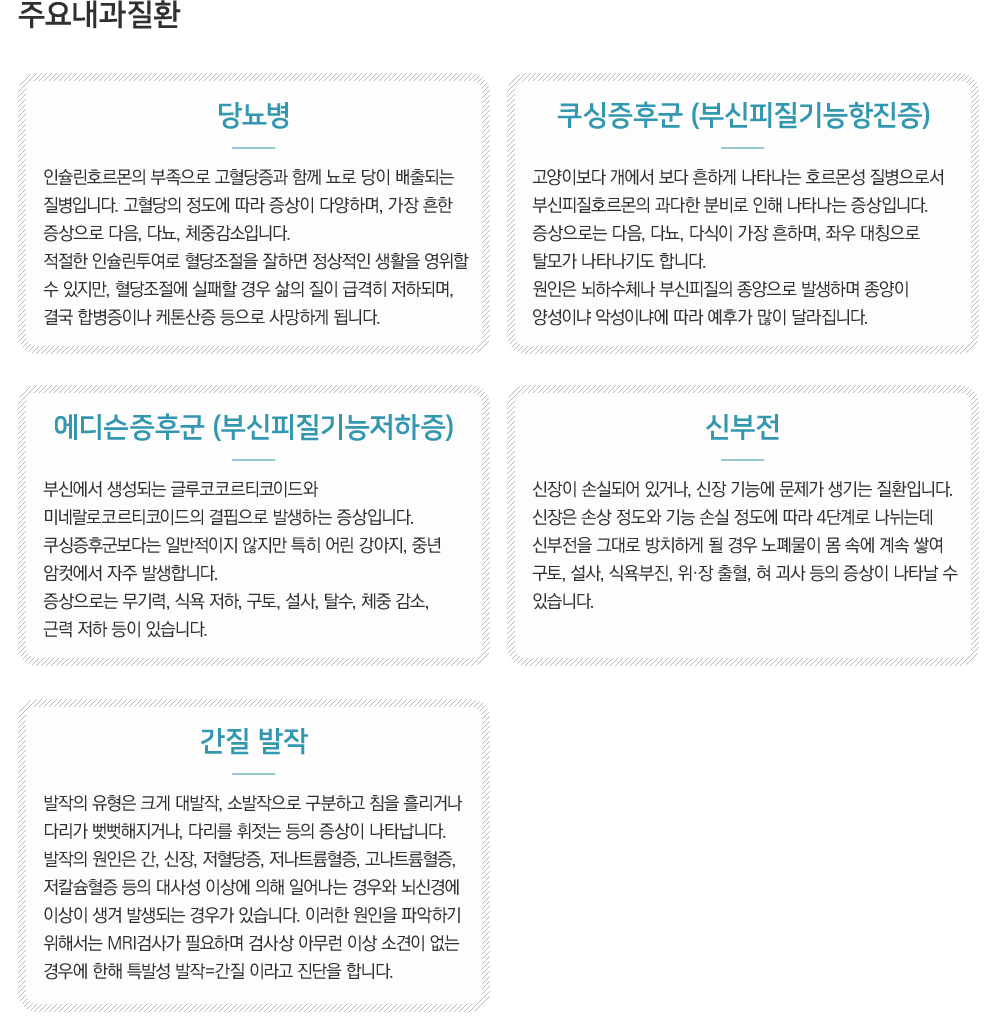 주요내과질환

당뇨병

인슐린호르몬의 부족으로 고혈당증과 함께 뇨로 당이 배출되는 질병입니다. 고혈당의 정도에 따라 증상이 다양하며, 가장 흔한 증상으로 다음, 다뇨, 체중감소입니다.
적절한 인슐린투여로 혈당조절을 잘하면 정상적인 생활을 영위할 수 있지만, 혈당조절에 실패할 경우 삶의 질이 급격히 저하되며, 결국 합병증이나 케톤산증 등으로 사망하게 됩니다.

쿠싱증후군 (부신피질기능항진증)

고양이보다 개에서 보다 흔하게 나타나는 호르몬성 질병으로서 부신피질호르몬의 과다한 분비로 인해 나타나는 증상입니다.
증상으로는 다음, 다뇨, 다식이 가장 흔하며, 좌우 대칭으로 탈모가 나타나기도 합니다.
원인은 뇌하수체나 부신피질의 종양으로 발생하며 종양이 양성이냐 악성이냐에 따라 예후가 많이 달라집니다.

에디슨증후군 (부신피질기능저하증)

부신에서 생성되는 글루코코르티코이드와 미네랄로코르티코이드의 결핍으로 발생하는 증상입니다.
쿠싱증후군보다는 일반적이지 않지만 특히 어린 강아지, 중년 암컷에서 자주 발생합니다.
증상으로는 무기력, 식욕 저하, 구토, 설사, 탈수, 체중 감소, 근력 저하 등이 있습니다.

신부전

신장이 손실되어 있거나, 신장 기능에 문제가 생기는 질환입니다. 신장은 손상 정도와 기능 손실 정도에 따라 4단계로 나뉘는데 신부전을 그대로 방치하게 될 경우 노폐물이 몸 속에 계속 쌓여 구토, 설사, 식욕부진, 위·장 출혈, 혀 괴사 등의 증상이 나타날 수 있습니다.

간질 발작

발작의 유형은 크게 대발작, 소발작으로 구분하고 침을 흘리거나 다리가 뻣뻣해지거나, 다리를 휘젓는 등의 증상이 나타납니다.
발작의 원인은 간, 신장, 저혈당증, 저나트륨혈증, 고나트륨혈증, 저칼슘혈증 등의 대사성 이상에 의해 일어나는 경우와 뇌신경에 이상이 생겨 발생되는 경우가 있습니다. 이러한 원인을 파악하기 위해서는 MRI검사가 필요하며 검사상 아무런 이상 소견이 없는 경우에 한해 특발성 발작=간질 이라고 진단을 합니다.